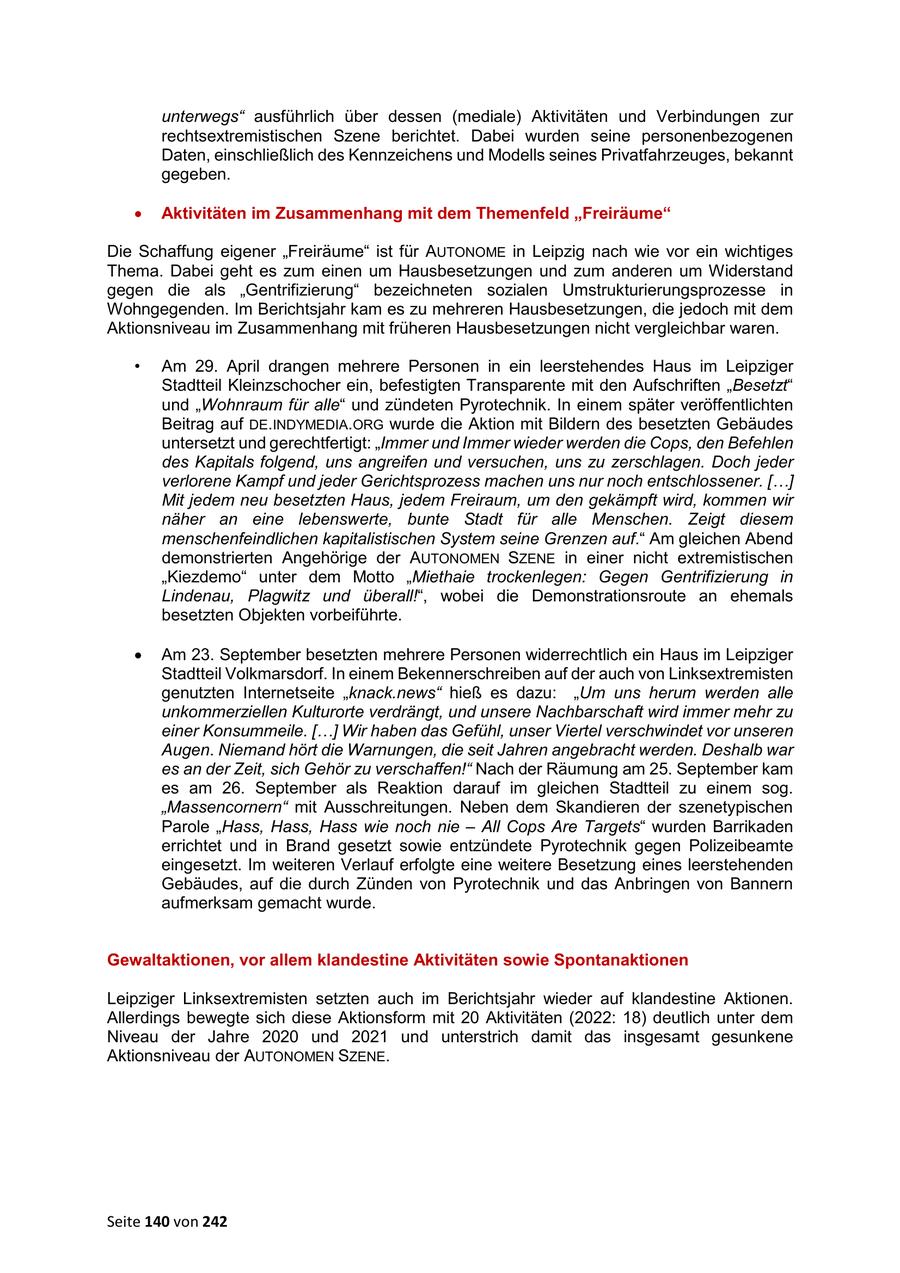 unterwegs“ ausführlich über dessen (mediale) Aktivitäten und Verbindungen zur rechtsextremistischen Szene berichtet. Dabei wurden seine personenbezogenen Daten, einschließlich des Kennzeichens und Modells seines Privatfahrzeuges, bekannt gegeben.

• Aktivitäten im Zusammenhang mit dem Themenfeld „Freiräume“

Die Schaffung eigener „Freiräume“ ist für AUTONOME in Leipzig nach wie vor ein wichtiges Thema. Dabei geht es zum einen um Hausbesetzungen und zum anderen um Widerstand gegen die als „Gentrifizierung“ bezeichneten sozialen Umstrukturierungsprozesse in Wohngegenden. Im Berichtsjahr kam es zu mehreren Hausbesetzungen, die jedoch mit dem Aktionsniveau im Zusammenhang mit früheren Hausbesetzungen nicht vergleichbar waren.

• Am 29. April drangen mehrere Personen in ein leerstehendes Haus im Leipziger Stadtteil Kleinzschocher ein, befestigten Transparente mit den Aufschriften „Besetzt“ und „Wohnraum für alle“ und zündeten Pyrotechnik. In einem später veröffentlichten Beitrag auf DE.INDYMEDIA.ORG wurde die Aktion mit Bildern des besetzten Gebäudes untersetzt und gerechtfertigt: „Immer und Immer wieder werden die Cops, den Befehlen des Kapitals folgend, uns angreifen und versuchen, uns zu zerschlagen. Doch jeder verlorene Kampf und jeder Gerichtsprozess machen uns nur noch entschlossener. […] Mit jedem neu besetzten Haus, jedem Freiraum, um den gekämpft wird, kommen wir näher an eine lebenswerte, bunte Stadt für alle Menschen. Zeigt diesem menschenfeindlichen kapitalistischen System seine Grenzen auf.“ Am gleichen Abend demonstrierten Angehörige der AUTONOMEN SZENE in einer nicht extremistischen „Kiezdemo“ unter dem Motto „Miethaie trockenlegen: Gegen Gentrifizierung in Lindenau, Plagwitz und überall!“, wobei die Demonstrationsroute an ehemals besetzten Objekten vorbeiführte.

• Am 23. September besetzten mehrere Personen widerrechtlich ein Haus im Leipziger Stadtteil Volkmarsdorf. In einem Bekennerschreiben auf der auch von Linksextremisten genutzten Internetseite „knack.news“ hieß es dazu: „Um uns herum werden alle unkommerziellen Kulturorte verdrängt, und unsere Nachbarschaft wird immer mehr zu einer Konsummeile. […] Wir haben das Gefühl, unser Viertel verschwindet vor unseren Augen. Niemand hört die Warnungen, die seit Jahren angebracht werden. Deshalb war es an der Zeit, sich Gehör zu verschaffen!“ Nach der Räumung am 25. September kam es am 26. September als Reaktion darauf im gleichen Stadtteil zu einem sog. „Massencornern“ mit Ausschreitungen. Neben dem Skandieren der szenetypischen Parole „Hass, Hass, Hass wie noch nie – All Cops Are Targets“ wurden Barrikaden errichtet und in Brand gesetzt sowie entzündete Pyrotechnik gegen Polizeibeamte eingesetzt. Im weiteren Verlauf erfolgte eine weitere Besetzung eines leerstehenden Gebäudes, auf die durch Zünden von Pyrotechnik und das Anbringen von Bannern aufmerksam gemacht wurde.

Gewaltaktionen, vor allem klandestine Aktivitäten sowie Spontanaktionen

Leipziger Linksextremisten setzten auch im Berichtsjahr wieder auf klandestine Aktionen. Allerdings bewegte sich diese Aktionsform mit 20 Aktivitäten (2022: 18) deutlich unter dem Niveau der Jahre 2020 und 2021 und unterstrich damit das insgesamt gesunkene Aktionsniveau der AUTONOMEN SZENE.

Seite 140 von 242